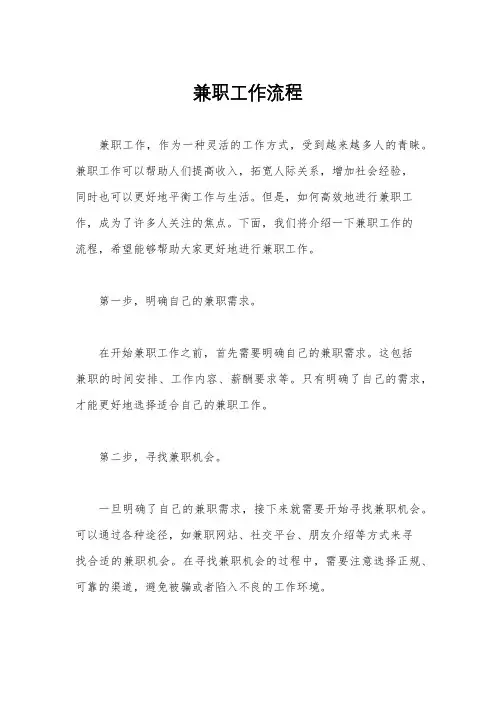 兼职工作流程

兼职工作，作为一种灵活的工作方式，受到越来越多人的青睐。兼职工作可以帮助人们提高收入，拓宽人际关系，增加社会经验，同时也可以更好地平衡工作与生活。但是，如何高效地进行兼职工作，成为了许多人关注的焦点。下面，我们将介绍一下兼职工作的流程，希望能够帮助大家更好地进行兼职工作。

第一步，明确自己的兼职需求。

在开始兼职工作之前，首先需要明确自己的兼职需求。这包括兼职的时间安排、工作内容、薪酬要求等。只有明确了自己的需求，才能更好地选择适合自己的兼职工作。

第二步，寻找兼职机会。

一旦明确了自己的兼职需求，接下来就需要开始寻找兼职机会。可以通过各种途径，如兼职网站、社交平台、朋友介绍等方式来寻找合适的兼职机会。在寻找兼职机会的过程中，需要注意选择正规、可靠的渠道，避免被骗或者陷入不良的工作环境。